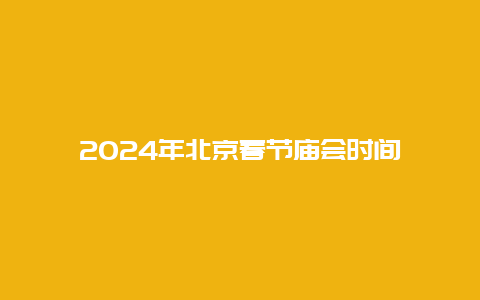 2024年北京春节庙会时间